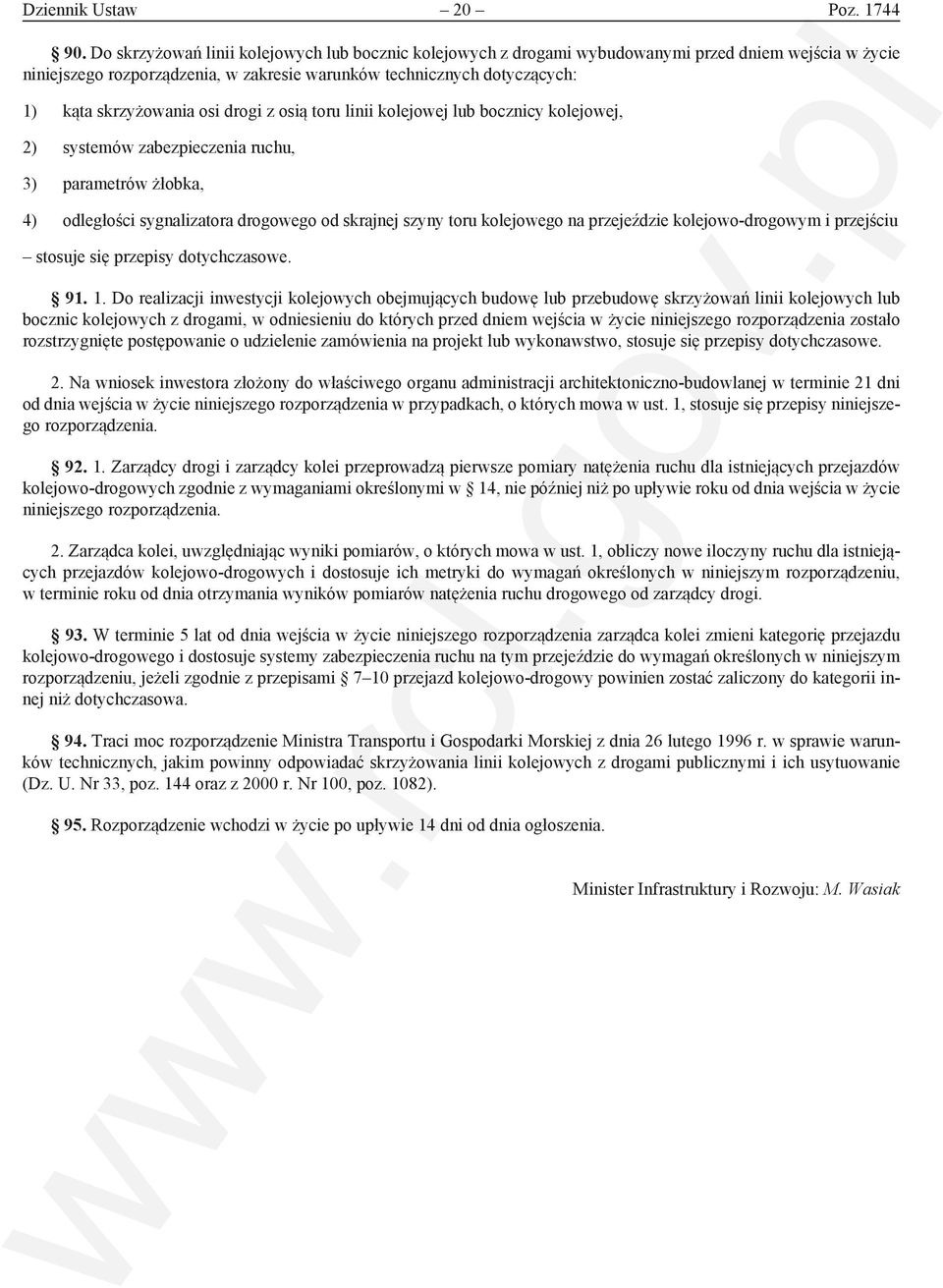 Dziennik Ustaw – 20 – Poz. 1744

§ 90. Do skrzyżowań linii kolejowych lub bocznic kolejowych z drogami wybudowanymi przed dniem wejścia w życie niniejszego rozporządzenia, w zakresie warunków technicznych dotyczących:

1) kąta skrzyżowania osi drogi z osią toru linii kolejowej lub bocznicy kolejowej,

2) systemów zabezpieczenia ruchu,

3) parametrów żłobka,

4) odległości sygnalizatora drogowego od skrajnej szyny toru kolejowego na przejeździe kolejowo-drogowym i przejściu

– stosuje się przepisy dotychczasowe.

§ 91. 1. Do realizacji inwestycji kolejowych obejmujących budowę lub przebudowę skrzyżowań linii kolejowych lub bocznic kolejowych z drogami, w odniesieniu do których przed dniem wejścia w życie niniejszego rozporządzenia zostało rozstrzygnięte postępowanie o udzielenie zamówienia na projekt lub wykonawstwo, stosuje się przepisy dotychczasowe.

2. Na wniosek inwestora złożony do właściwego organu administracji architektoniczno-budowlanej w terminie 21 dni od dnia wejścia w życie niniejszego rozporządzenia w przypadkach, o których mowa w ust. 1, stosuje się przepisy niniejszego rozporządzenia.

§ 92. 1. Zarządcy drogi i zarządcy kolei przeprowadzą pierwsze pomiary natężenia ruchu dla istniejących przejazdów kolejowo-drogowych zgodnie z wymaganiami określonymi w § 14, nie później niż po upływie roku od dnia wejścia w życie niniejszego rozporządzenia.

2. Zarządca kolei, uwzględniając wyniki pomiarów, o których mowa w ust. 1, obliczy nowe iloczyny ruchu dla istniejących przejazdów kolejowo-drogowych i dostosuje ich metryki do wymagań określonych w niniejszym rozporządzeniu, w terminie roku od dnia otrzymania wyników pomiarów natężenia ruchu drogowego od zarządcy drogi.

§ 93. W terminie 5 lat od dnia wejścia w życie niniejszego rozporządzenia zarządca kolei zmieni kategorię przejazdu kolejowo-drogowego i dostosuje systemy zabezpieczenia ruchu na tym przejeździe do wymagań określonych w niniejszym rozporządzeniu, jeżeli zgodnie z przepisami § 7–10 przejazd kolejowo-drogowy powinien zostać zaliczony do kategorii innej niż dotychczasowa.

§ 94. Traci moc rozporządzenie Ministra Transportu i Gospodarki Morskiej z dnia 26 lutego 1996 r. w sprawie warunków technicznych, jakim powinny odpowiadać skrzyżowania linii kolejowych z drogami publicznymi i ich usytuowanie (Dz. U. Nr 33, poz. 144 oraz z 2000 r. Nr 100, poz. 1082).

§ 95. Rozporządzenie wchodzi w życie po upływie 14 dni od dnia ogłoszenia.

Minister Infrastruktury i Rozwoju: M. Wasiak

www.rcl.gov.pl